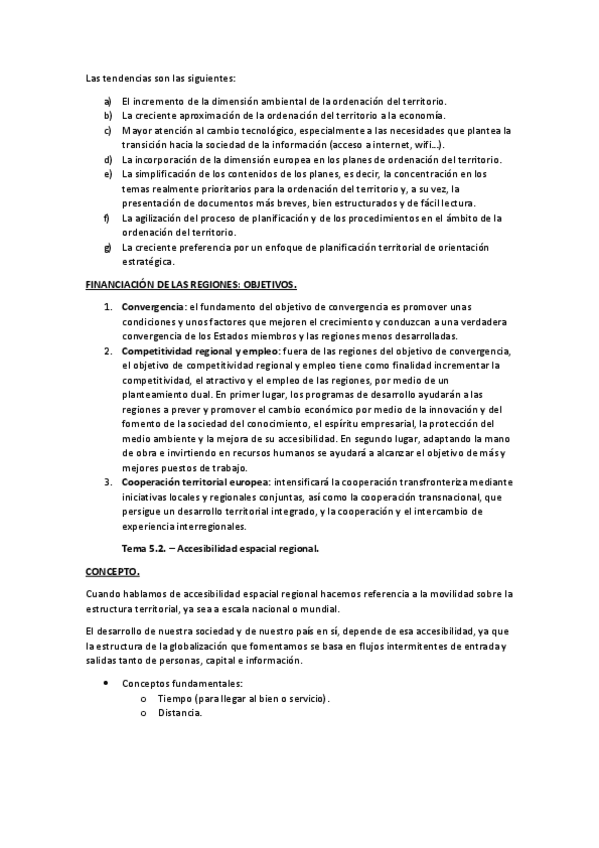 Las tendencias son las siguientes:

a) El incremento de la dimensión ambiental de la ordenación del territorio.
b) La creciente aproximación de la ordenación del territorio a la economía.
c) Mayor atención al cambio tecnológico, especialmente a las necesidades que plantea la transición hacia la sociedad de la información (acceso a internet, wifi…).
d) La incorporación de la dimensión europea en los planes de ordenación del territorio.
e) La simplificación de los contenidos de los planes, es decir, la concentración en los temas realmente prioritarios para la ordenación del territorio y, a su vez, la presentación de documentos más breves, bien estructurados y de fácil lectura.
f) La agilización del proceso de planificación y de los procedimientos en el ámbito de la ordenación del territorio.
g) La creciente preferencia por un enfoque de planificación territorial de orientación estratégica.

FINANCIACIÓN DE LAS REGIONES: OBJETIVOS.

1. Convergencia: el fundamento del objetivo de convergencia es promover unas condiciones y unos factores que mejoren el crecimiento y conduzcan a una verdadera convergencia de los Estados miembros y las regiones menos desarrolladas.
2. Competitividad regional y empleo: fuera de las regiones del objetivo de convergencia, el objetivo de competitividad regional y empleo tiene como finalidad incrementar la competitividad, el atractivo y el empleo de las regiones, por medio de un planteamiento dual. En primer lugar, los programas de desarrollo ayudarán a las regiones a prever y promover el cambio económico por medio de la innovación y del fomento de la sociedad del conocimiento, el espíritu empresarial, la protección del medio ambiente y la mejora de su accesibilidad. En segundo lugar, adaptando la mano de obra e invirtiendo en recursos humanos se ayudará a alcanzar el objetivo de más y mejores puestos de trabajo.
3. Cooperación territorial europea: intensificará la cooperación transfronteriza mediante iniciativas locales y regionales conjuntas, así como la cooperación transnacional, que persigue un desarrollo territorial integrado, y la cooperación y el intercambio de experiencia interregionales.

Tema 5.2. – Accesibilidad espacial regional.

CONCEPTO.

Cuando hablamos de accesibilidad espacial regional hacemos referencia a la movilidad sobre la estructura territorial, ya sea a escala nacional o mundial.

El desarrollo de nuestra sociedad y de nuestro país en sí, depende de esa accesibilidad, ya que la estructura de la globalización que fomentamos se basa en flujos intermitentes de entrada y salidas tanto de personas, capital e información.

• Conceptos fundamentales:
o Tiempo (para llegar al bien o servicio).
o Distancia.